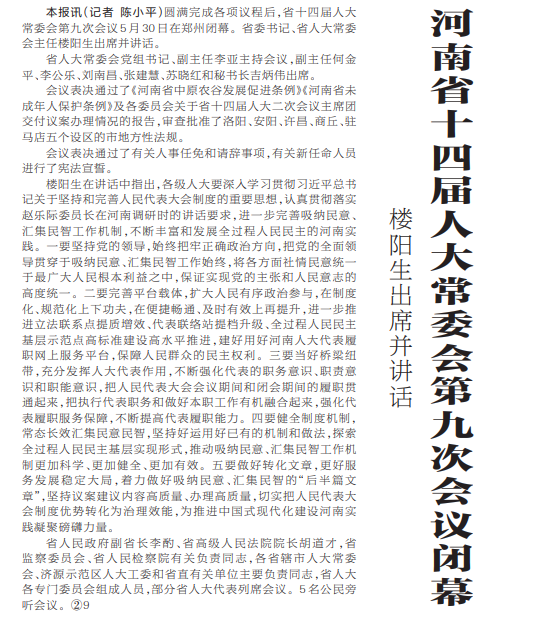 河南省十四届人大常委会第九次会议闭幕

楼阳生出席并讲话

本报讯（记者 陈小平）圆满完成各项议程后，省十四届人大常委会第九次会议5月30日在郑州闭幕。省委书记、省人大常委会主任楼阳生出席并讲话。

省人大常委会党组书记、副主任李亚主持会议，副主任何金平、李公乐、刘南昌、张建慧、苏晓红和秘书长吉炳伟出席。

会议表决通过了《河南省中原农谷发展促进条例》《河南省未成年人保护条例》及各委员会关于省十四届人大二次会议主席团交付议案办理情况的报告，审查批准了洛阳、安阳、许昌、商丘、驻马店五个设区的市地方性法规。

会议表决通过了有关人事任免和请辞事项，有关新任命人员进行了宪法宣誓。

楼阳生在讲话中指出，各级人大要深入学习贯彻习近平总书记关于坚持和完善人民代表大会制度的重要思想，认真贯彻落实赵乐际委员长在河南调研时的讲话要求，进一步完善吸纳民意、汇集民智工作机制，不断丰富和发展全过程人民民主的河南实践。一要坚持党的领导，始终把牢正确政治方向，把党的全面领导贯穿于吸纳民意、汇集民智工作始终，将各方面社情民意统一于最广大人民根本利益之中，保证实现党的主张和人民意志的高度统一。二要完善平台载体，扩大人民有序政治参与，在制度化、规范化上下功夫，在便捷畅通、及时有效上再提升，进一步推进立法联系点提质增效、代表联络站提档升级、全过程人民民主基层示范点高标准建设高水平推进，建好用好河南人大代表履职网上服务平台，保障人民群众的民主权利。三要当好桥梁纽带，充分发挥人大代表作用，不断强化代表的职务意识、职责意识和职能意识，把人民代表大会会议期间和闭会期间的履职贯通起来，把执行代表职务和做好本职工作有机融合起来，强化代表履职服务保障，不断提高代表履职能力。四要健全制度机制，常态长效汇集民意民智，坚持好运用好已有的机制和做法，探索全过程人民民主基层实现形式，推动吸纳民意、汇集民智工作机制更加科学、更加健全、更加有效。五要做好转化文章，更好服务发展稳定大局，着力做好吸纳民意、汇集民智的“后半篇文章”，坚持议案建议内容高质量、办理高质量，切实把人民代表大会制度优势转化为治理效能，为推进中国式现代化建设河南实践凝聚磅礴力量。

省人民政府副省长李酌、省高级人民法院院长胡道才，省监察委员会、省人民检察院有关负责同志，各省辖市人大常委会、济源示范区人大工委和省直有关单位主要负责同志，省人大各专门委员会组成人员，部分省人大代表列席会议。5名公民旁听会议。②9